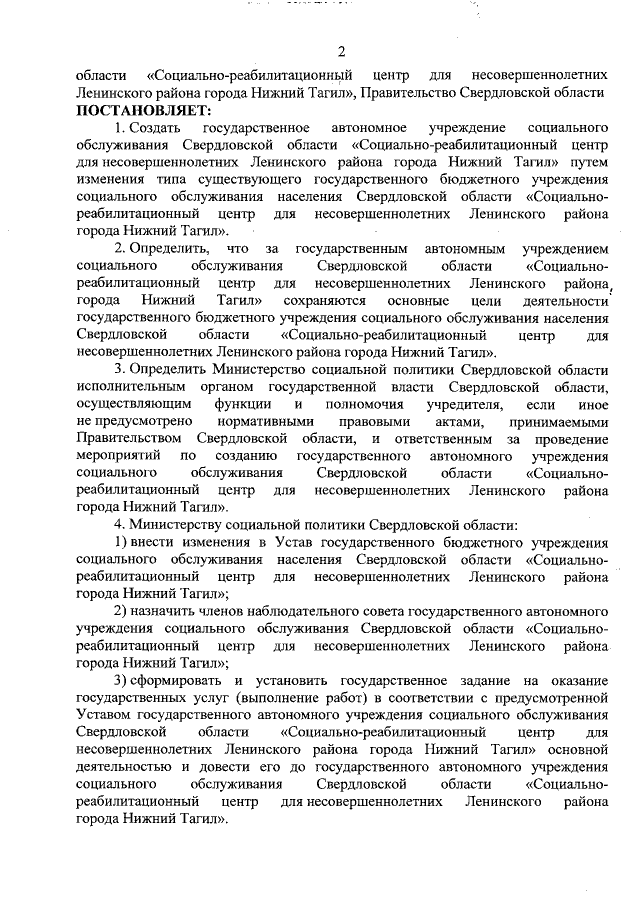 2

области «Социально-реабилитационный центр для несовершеннолетних Ленинского района города Нижний Тагил», Правительство Свердловской области
ПОСТАНОВЛЯЕТ:

1. Создать государственное автономное учреждение социального обслуживания Свердловской области «Социально-реабилитационный центр для несовершеннолетних Ленинского района города Нижний Тагил» путем изменения типа существующего государственного бюджетного учреждения социального обслуживания населения Свердловской области «Социально-реабилитационный центр для несовершеннолетних Ленинского района города Нижний Тагил».

2. Определить, что за государственным автономным учреждением социального обслуживания Свердловской области «Социально-реабилитационный центр для несовершеннолетних Ленинского района города Нижний Тагил» сохраняются основные цели деятельности государственного бюджетного учреждения социального обслуживания населения Свердловской области «Социально-реабилитационный центр для несовершеннолетних Ленинского района города Нижний Тагил».

3. Определить Министерство социальной политики Свердловской области исполнительным органом государственной власти Свердловской области, осуществляющим функции и полномочия учредителя, если иное не предусмотрено нормативными правовыми актами, принимаемыми Правительством Свердловской области, и ответственным за проведение мероприятий по созданию государственного автономного учреждения социального обслуживания Свердловской области «Социально-реабилитационный центр для несовершеннолетних Ленинского района города Нижний Тагил».

4. Министерству социальной политики Свердловской области:

1) внести изменения в Устав государственного бюджетного учреждения социального обслуживания населения Свердловской области «Социально-реабилитационный центр для несовершеннолетних Ленинского района города Нижний Тагил»;

2) назначить членов наблюдательного совета государственного автономного учреждения социального обслуживания Свердловской области «Социально-реабилитационный центр для несовершеннолетних Ленинского района города Нижний Тагил»;

3) сформировать и установить государственное задание на оказание государственных услуг (выполнение работ) в соответствии с предусмотренной Уставом государственного автономного учреждения социального обслуживания Свердловской области «Социально-реабилитационный центр для несовершеннолетних Ленинского района города Нижний Тагил» основной деятельностью и довести его до государственного автономного учреждения социального обслуживания Свердловской области «Социально-реабилитационный центр для несовершеннолетних Ленинского района города Нижний Тагил».